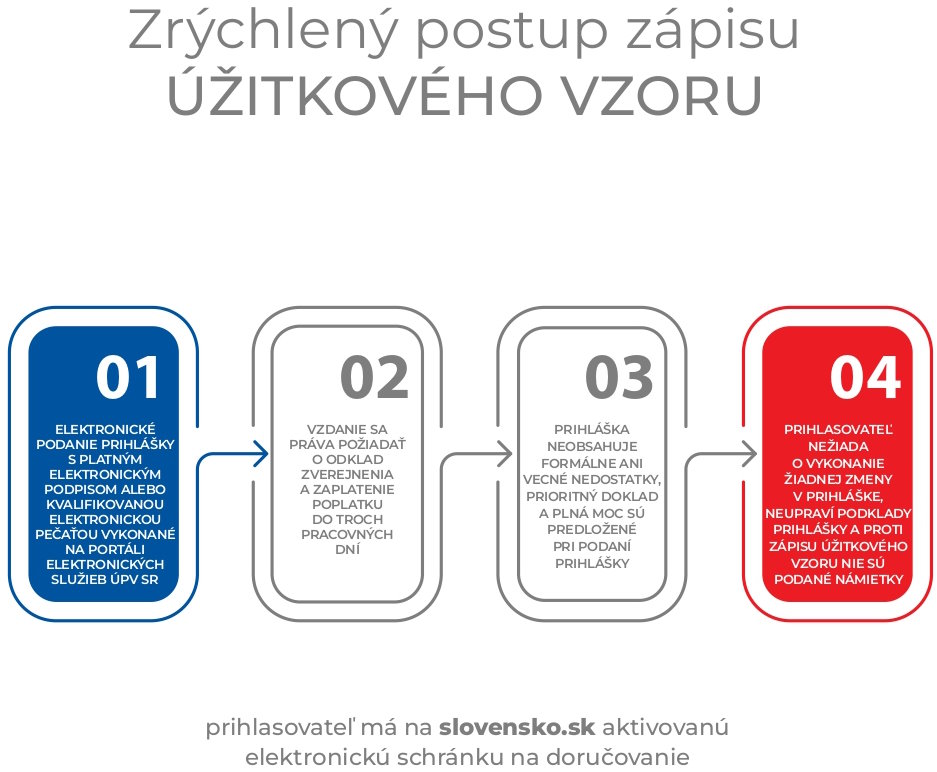 Zrýchlený postup zápisu
ÚŽITKOVÉHO VZORU

01
ELEKTRONICKÉ PODANIE PRIHLÁŠKY S PLATNÝM ELEKTRONICKÝM PODPISOM ALEBO KVALIFIKOVANOU ELEKTRONICKOU PEČAŤOU VYKONANÉ NA PORTÁLI ELEKTRONICKÝCH SLUŽIEB ÚPV SR

02
VZDANIE SA PRÁVA POŽIADAŤ O ODKLAD ZVEREJNENIA A ZAPLATENIE POPLATKU DO TROCH PRACOVNÝCH DNÍ

03
PRIHLÁŠKA NEOBSAHUJE FORMÁLNE ANI VECNÉ NEDOSTATKY, PRIORITNÝ DOKLAD A PLNÁ MOC SÚ PREDLOŽENÉ PRI PODANÍ PRIHLÁŠKY

04
PRIHLASOVATEĽ NEŽIADA O VYKONANIE ŽIADNEJ ZMENY V PRIHLÁŠKE, NEUPRAVÍ PODKLADY PRIHLÁŠKY A PROTI ZÁPISU ÚŽITKOVÉHO VZORU NIE SÚ PODANÉ NÁMIETKY

prihlasovateľ má na slovensko.sk aktivovanú elektronickú schránku na doručovanie